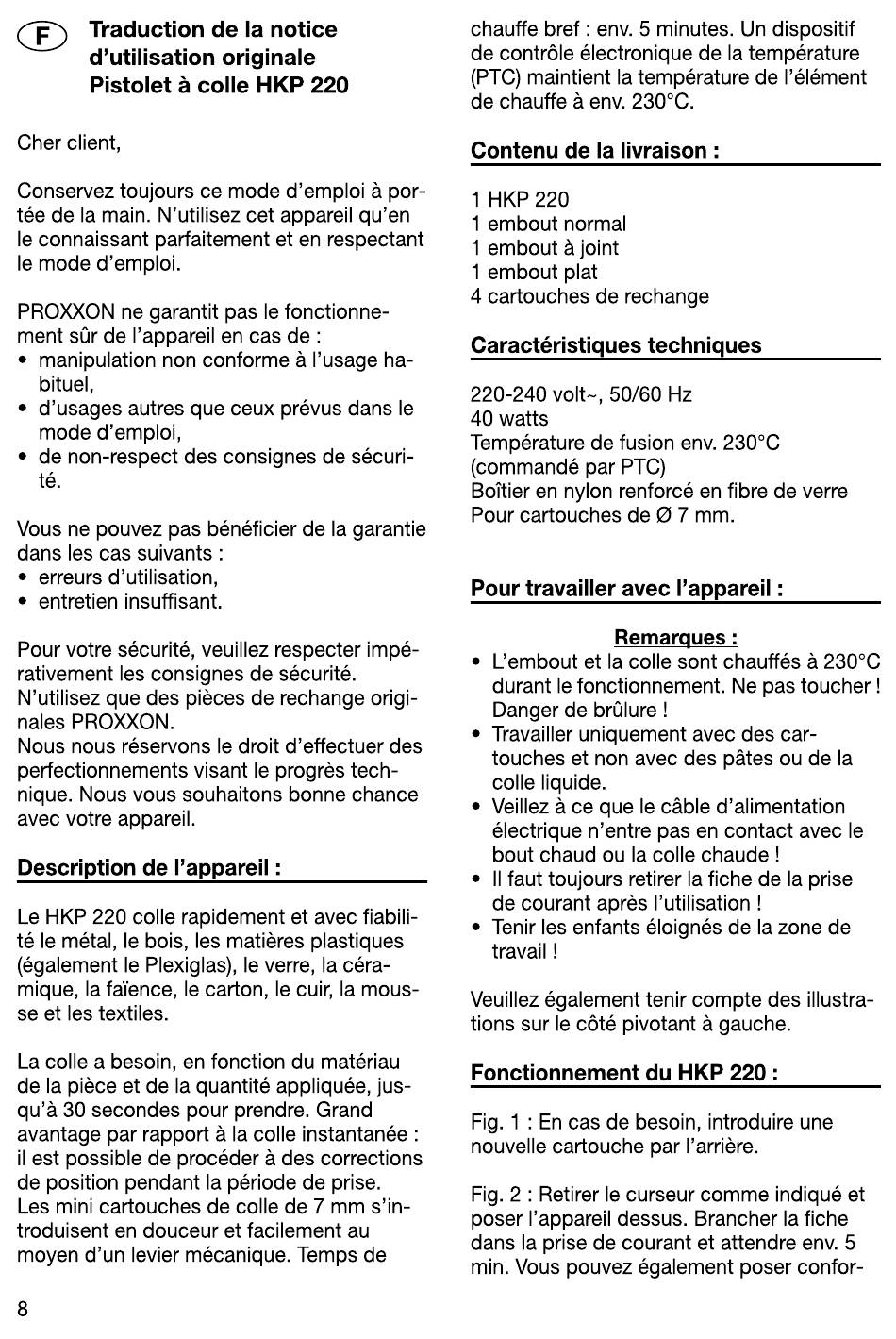 F

Traduction de la notice d'utilisation originale
Pistolet à colle HKP 220

Cher client,

Conservez toujours ce mode d'emploi à portée de la main. N'utilisez cet appareil qu'en le connaissant parfaitement et en respectant le mode d'emploi.

PROXXON ne garantit pas le fonctionnement sûr de l'appareil en cas de :
• manipulation non conforme à l'usage habituel,
• d'usages autres que ceux prévus dans le mode d'emploi,
• de non-respect des consignes de sécurité.

Vous ne pouvez pas bénéficier de la garantie dans les cas suivants :
• erreurs d'utilisation,
• entretien insuffisant.

Pour votre sécurité, veuillez respecter impérativement les consignes de sécurité.
N'utilisez que des pièces de rechange originales PROXXON.
Nous nous réservons le droit d'effectuer des perfectionnements visant le progrès technique. Nous vous souhaitons bonne chance avec votre appareil.

Description de l'appareil :

Le HKP 220 colle rapidement et avec fiabilité le métal, le bois, les matières plastiques (également le Plexiglas), le verre, la céramique, la faïence, le carton, le cuir, la mousse et les textiles.

La colle a besoin, en fonction du matériau de la pièce et de la quantité appliquée, jusqu'à 30 secondes pour prendre. Grand avantage par rapport à la colle instantanée : il est possible de procéder à des corrections de position pendant la période de prise.
Les mini cartouches de colle de 7 mm s'introduisent en douceur et facilement au moyen d'un levier mécanique. Temps de chauffe bref : env. 5 minutes. Un dispositif de contrôle électronique de la température (PTC) maintient la température de l'élément de chauffe à env. 230°C.

Contenu de la livraison :

1 HKP 220
1 embout normal
1 embout à joint
1 embout plat
4 cartouches de rechange

Caractéristiques techniques

220-240 volt~, 50/60 Hz
40 watts
Température de fusion env. 230°C (commandé par PTC)
Boîtier en nylon renforcé en fibre de verre
Pour cartouches de Ø 7 mm.

Pour travailler avec l'appareil :

Remarques :
• L'embout et la colle sont chauffés à 230°C durant le fonctionnement. Ne pas toucher ! Danger de brûlure !
• Travailler uniquement avec des cartouches et non avec des pâtes ou de la colle liquide.
• Veillez à ce que le câble d'alimentation électrique n'entre pas en contact avec le bout chaud ou la colle chaude !
• Il faut toujours retirer la fiche de la prise de courant après l'utilisation !
• Tenir les enfants éloignés de la zone de travail !

Veuillez également tenir compte des illustrations sur le côté pivotant à gauche.

Fonctionnement du HKP 220 :

Fig. 1 : En cas de besoin, introduire une nouvelle cartouche par l'arrière.

Fig. 2 : Retirer le curseur comme indiqué et poser l'appareil dessus. Brancher la fiche dans la prise de courant et attendre env. 5 min. Vous pouvez également poser confor-

8